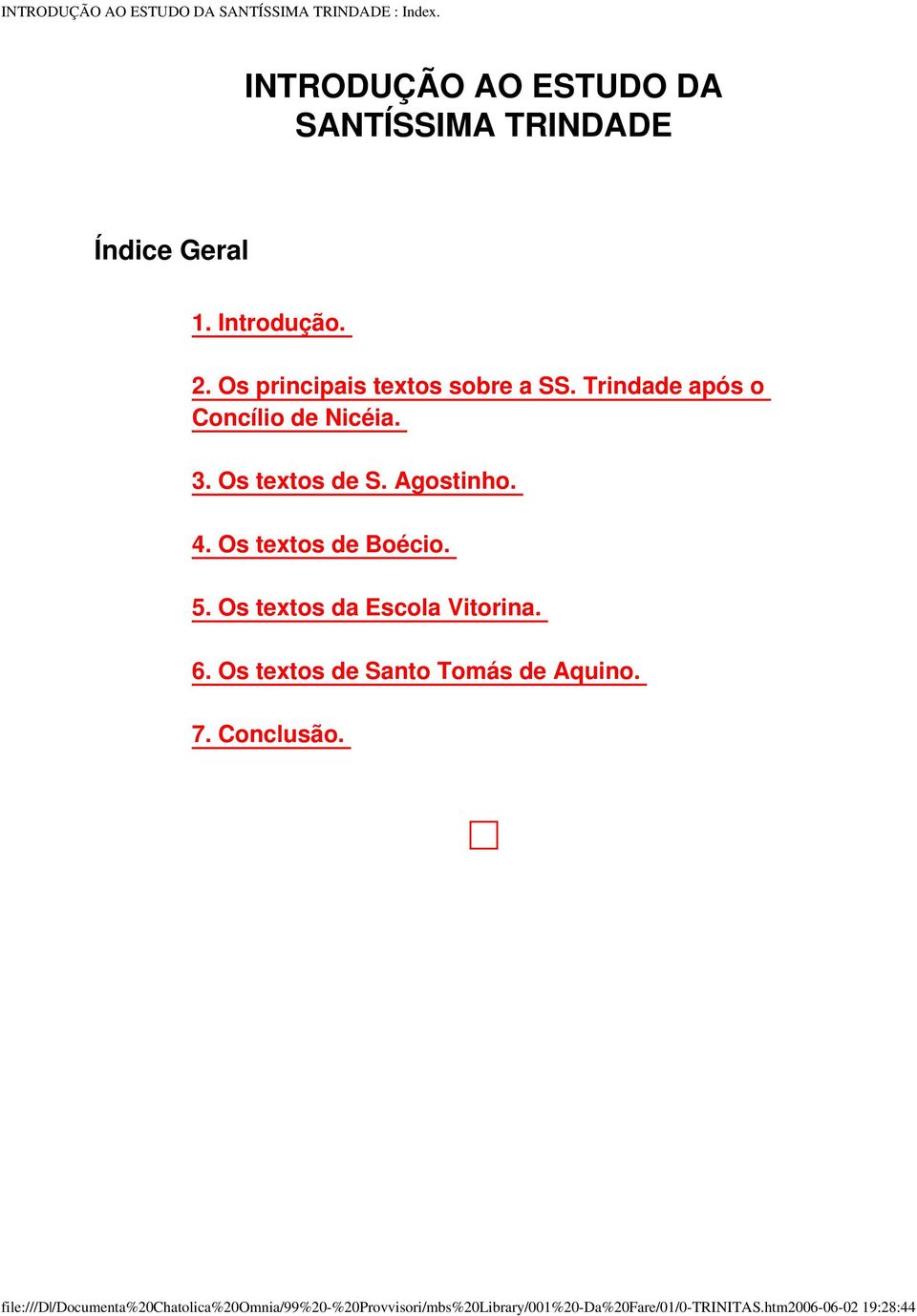 INTRODUÇÃO AO ESTUDO DA SANTÍSSIMA TRINDADE : Index.

INTRODUÇÃO AO ESTUDO DA SANTÍSSIMA TRINDADE

Índice Geral

1. Introdução.

2. Os principais textos sobre a SS. Trindade após o Concílio de Nicéia.

3. Os textos de S. Agostinho.

4. Os textos de Boécio.

5. Os textos da Escola Vitorina.

6. Os textos de Santo Tomás de Aquino.

7. Conclusão.

file:///D|/Documenta%20Chatolica%20Omnia/99%20-%20Provvisori/mbs%20Library/001%20-Da%20Fare/01/0-TRINITAS.htm2006-06-02 19:28:44